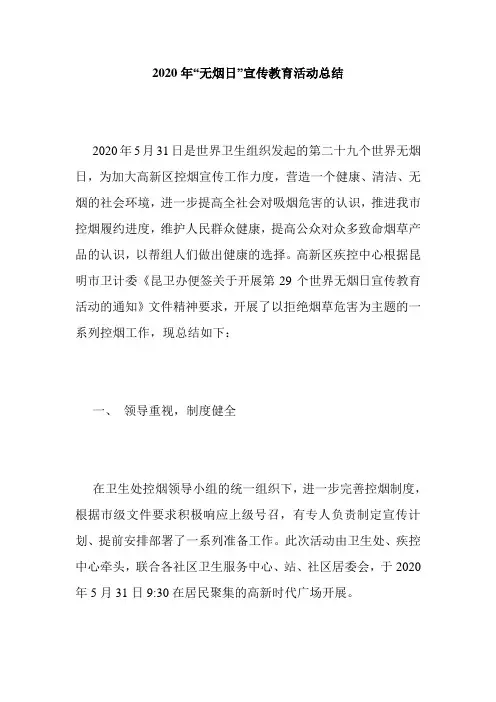 2020 年“无烟日”宣传教育活动总结

2020 年 5 月 31 日是世界卫生组织发起的第二十九个世界无烟日，为加大高新区控烟宣传工作力度，营造一个健康、清洁、无烟的社会环境，进一步提高全社会对吸烟危害的认识，推进我市控烟履约进度，维护人民群众健康，提高公众对众多致命烟草产品的认识，以帮组人们做出健康的选择。高新区疾控中心根据昆明市卫计委《昆卫办便签关于开展第 29 个世界无烟日宣传教育活动的通知》文件精神要求，开展了以拒绝烟草危害为主题的一系列控烟工作，现总结如下：

一、 领导重视，制度健全

在卫生处控烟领导小组的统一组织下，进一步完善控烟制度，根据市级文件要求积极响应上级号召，有专人负责制定宣传计划、提前安排部署了一系列准备工作。此次活动由卫生处、疾控中心牵头，联合各社区卫生服务中心、站、社区居委会，于 2020 年 5 月 31 日 9:30 在居民聚集的高新时代广场开展。